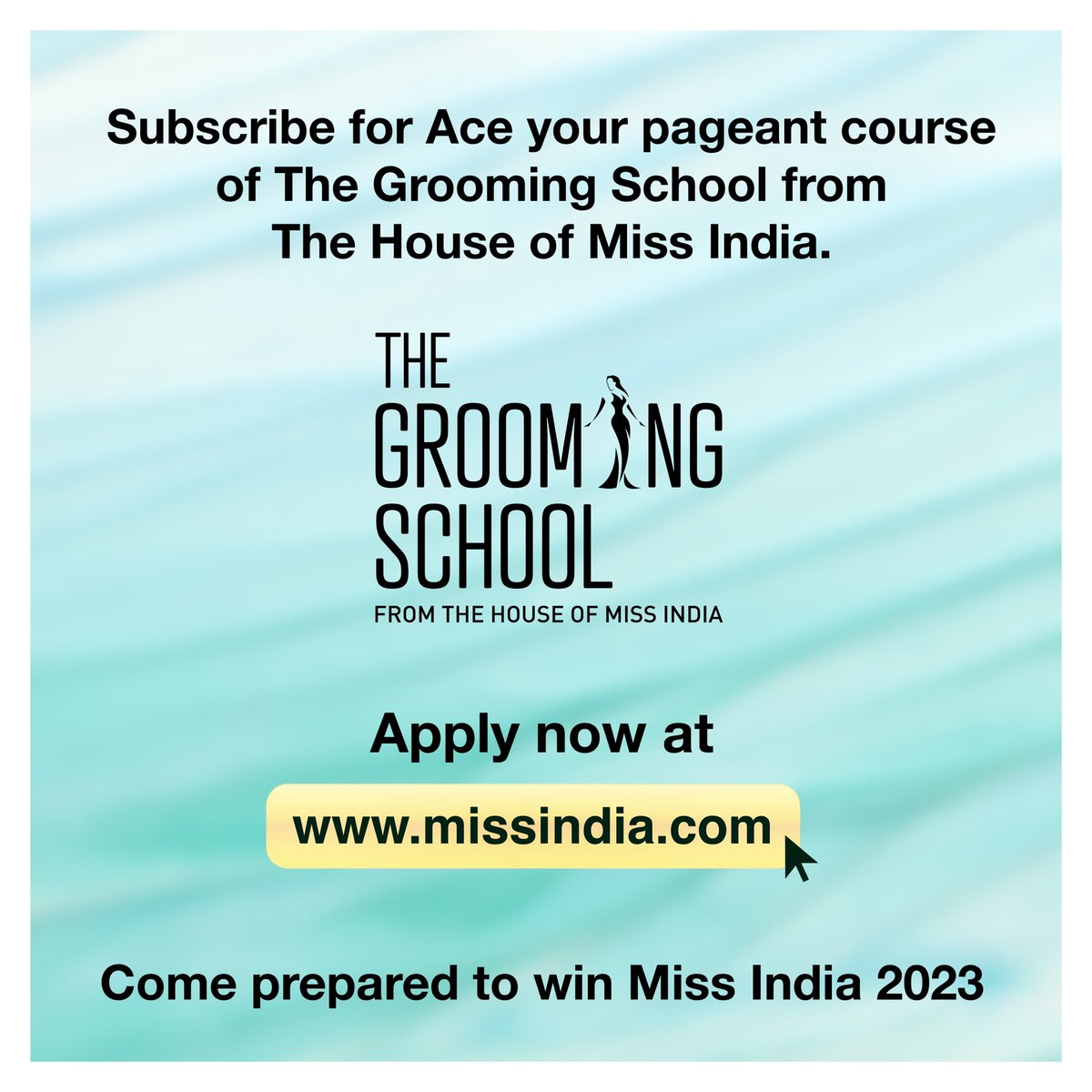 Subscribe for Ace your pageant course of The Grooming School from The House of Miss India.

THE GROOMING SCHOOL

FROM THE HOUSE OF MISS INDIA

Apply now at

www.missindia.com

Come prepared to win Miss India 2023